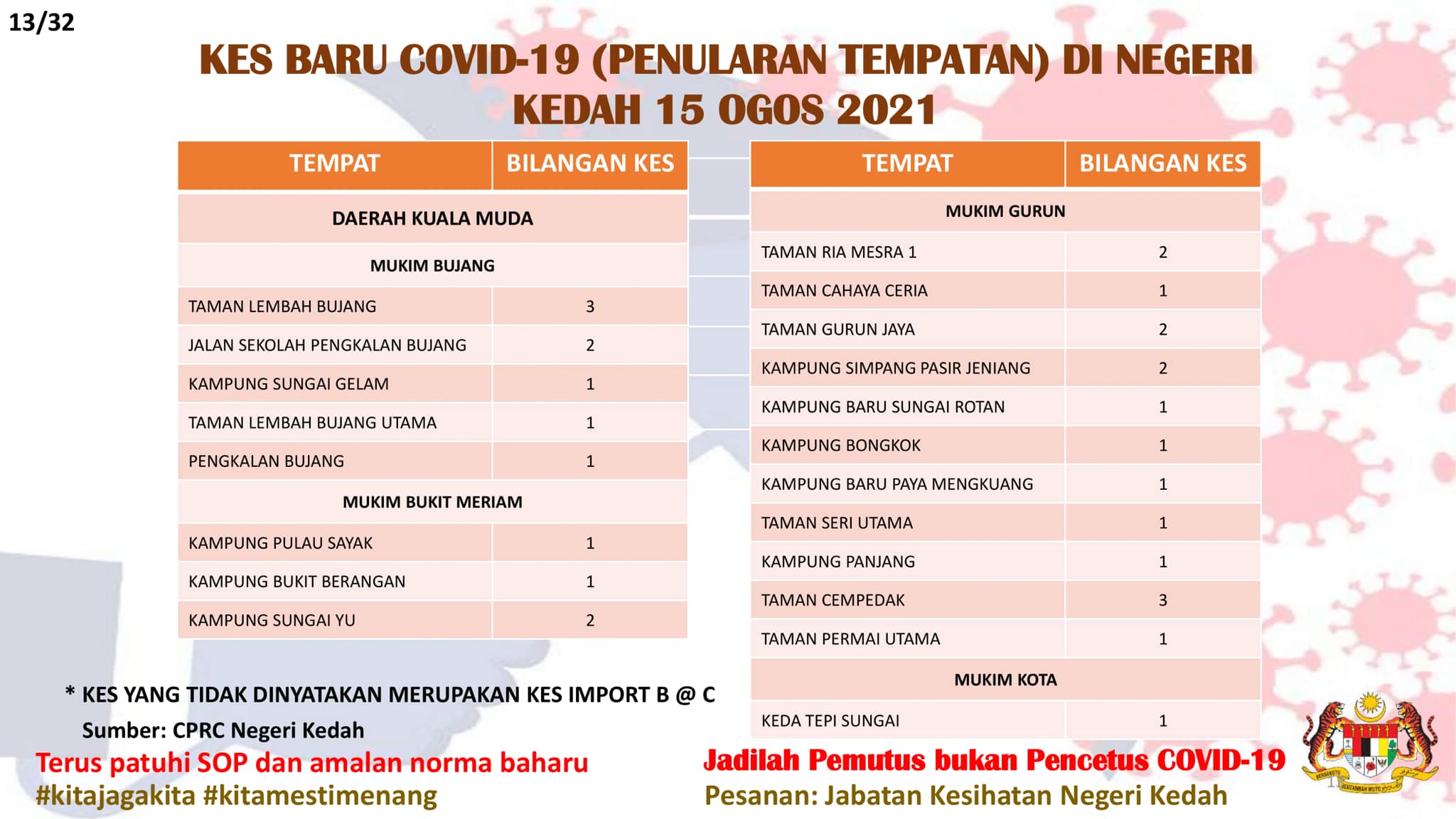 13/32

KES BARU COVID-19 (PENULARAN TEMPATAN) DI NEGERI KEDAH 15 OGOS 2021

| TEMPAT | BILANGAN KES |
|---|---|
| DAERAH KUALA MUDA | |
| MUKIM BUJANG | |
| TAMAN LEMBAH BUJANG | 3 |
| JALAN SEKOLAH PENGKALAN BUJANG | 2 |
| KAMPUNG SUNGAI GELAM | 1 |
| TAMAN LEMBAH BUJANG UTAMA | 1 |
| PENGKALAN BUJANG | 1 |
| MUKIM BUKIT MERIAM | |
| KAMPUNG PULAU SAYAK | 1 |
| KAMPUNG BUKIT BERANGAN | 1 |
| KAMPUNG SUNGAI YU | 2 |

| TEMPAT | BILANGAN KES |
|---|---|
| MUKIM GURUN | |
| TAMAN RIA MESRA 1 | 2 |
| TAMAN CAHAYA CERIA | 1 |
| TAMAN GURUN JAYA | 2 |
| KAMPUNG SIMPANG PASIR JENIANG | 2 |
| KAMPUNG BARU SUNGAI ROTAN | 1 |
| KAMPUNG BONGKOK | 1 |
| KAMPUNG BARU PAYA MENGKUANG | 1 |
| TAMAN SERI UTAMA | 1 |
| KAMPUNG PANJANG | 1 |
| TAMAN CEMPEDAK | 3 |
| TAMAN PERMAI UTAMA | 1 |
| MUKIM KOTA | |
| KEDA TEPI SUNGAI | 1 |

* KES YANG TIDAK DINYATAKAN MERUPAKAN KES IMPORT B @ C
Sumber: CPRC Negeri Kedah

Terus patuhi SOP dan amalan norma baharu
#kitajagakita #kitamestimenang

Jadilah Pemutus bukan Pencetus COVID-19
Pesanan: Jabatan Kesihatan Negeri Kedah